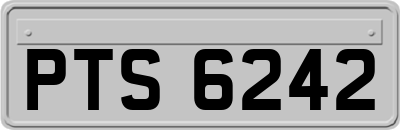 PTS 6242